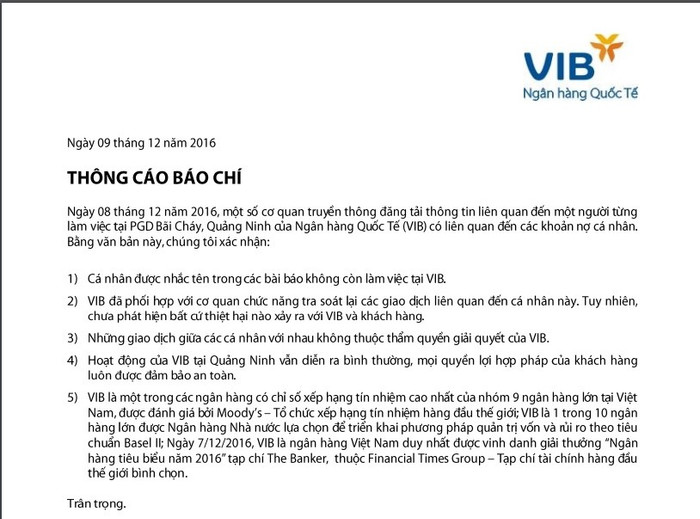 VIB
Ngân hàng Quốc Tế

Ngày 09 tháng 12 năm 2016

THÔNG CÁO BÁO CHÍ

Ngày 08 tháng 12 năm 2016, một số cơ quan truyền thông đăng tải thông tin liên quan đến một người từng làm việc tại PGD Bãi Cháy, Quảng Ninh của Ngân hàng Quốc Tế (VIB) có liên quan đến các khoản nợ cá nhân. Bằng văn bản này, chúng tôi xác nhận:

1) Cá nhân được nhắc tên trong các bài báo không còn làm việc tại VIB.

2) VIB đã phối hợp với cơ quan chức năng tra soát lại các giao dịch liên quan đến cá nhân này. Tuy nhiên, chưa phát hiện bất cứ thiệt hại nào xảy ra với VIB và khách hàng.

3) Những giao dịch giữa các cá nhân với nhau không thuộc thẩm quyền giải quyết của VIB.

4) Hoạt động của VIB tại Quảng Ninh vẫn diễn ra bình thường, mọi quyền lợi hợp pháp của khách hàng luôn được đảm bảo an toàn.

5) VIB là một trong các ngân hàng có chỉ số xếp hạng tín nhiệm cao nhất của nhóm 9 ngân hàng lớn tại Việt Nam, được đánh giá bởi Moody's – Tổ chức xếp hạng tín nhiệm hàng đầu thế giới; VIB là 1 trong 10 ngân hàng lớn được Ngân hàng Nhà nước lựa chọn để triển khai phương pháp quản trị vốn và rủi ro theo tiêu chuẩn Basel II; Ngày 7/12/2016, VIB là ngân hàng Việt Nam duy nhất được vinh danh giải thưởng "Ngân hàng tiêu biểu năm 2016" tạp chí The Banker, thuộc Financial Times Group – Tạp chí tài chính hàng đầu thế giới bình chọn.

Trân trọng.